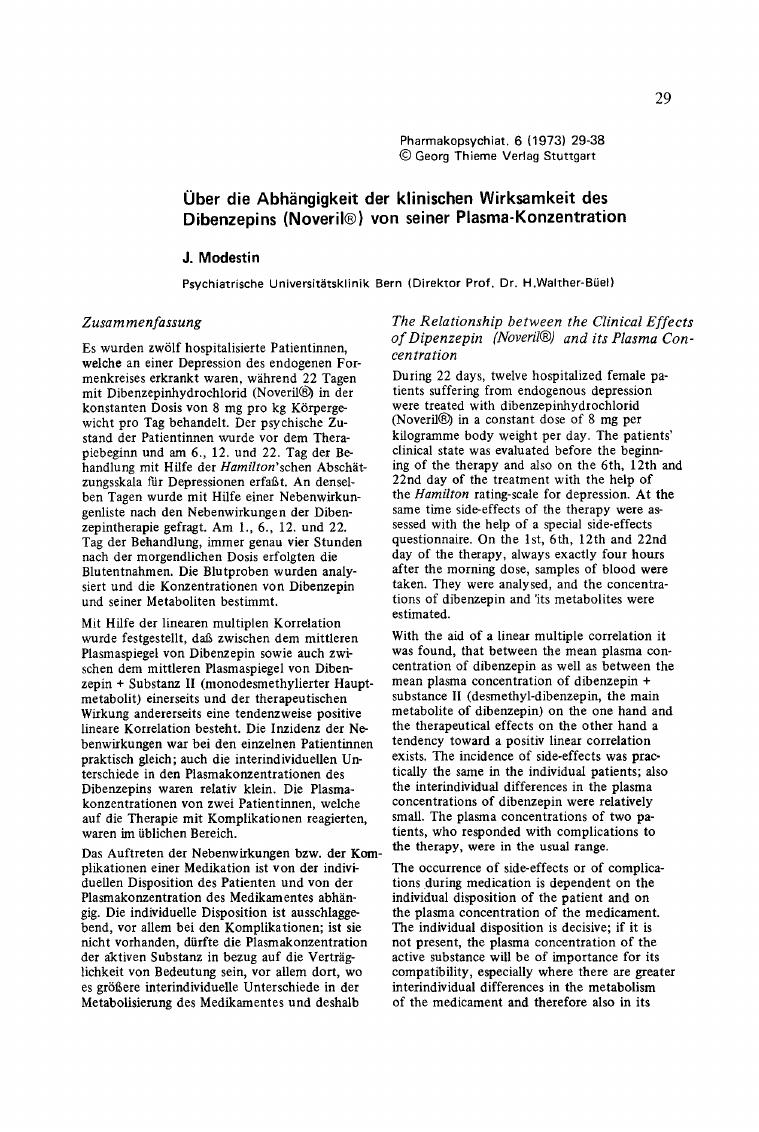 29

Pharmakopsychiat. 6 (1973) 29-38
© Georg Thieme Verlag Stuttgart

Über die Abhängigkeit der klinischen Wirksamkeit des Dibenzepins (Noveril®) von seiner Plasma-Konzentration

J. Modestin

Psychiatrische Universitätsklinik Bern (Direktor Prof. Dr. H.Walther-Büel)

Zusammenfassung

Es wurden zwölf hospitalisierte Patientinnen, welche an einer Depression des endogenen Formenkreises erkrankt waren, während 22 Tagen mit Dibenzepinhydrochlorid (Noveril®) in der konstanten Dosis von 8 mg pro kg Körpergewicht pro Tag behandelt. Der psychische Zustand der Patientinnen wurde vor dem Therapiebeginn und am 6., 12. und 22. Tag der Behandlung mit Hilfe der Hamilton'schen Abschätzungsskala für Depressionen erfaßt. An denselben Tagen wurde mit Hilfe einer Nebenwirkungenliste nach den Nebenwirkungen der Dibenzepintherapie gefragt. Am 1., 6., 12. und 22. Tag der Behandlung, immer genau vier Stunden nach der morgendlichen Dosis erfolgten die Blutentnahmen. Die Blutproben wurden analysiert und die Konzentrationen von Dibenzepin und seiner Metaboliten bestimmt.

Mit Hilfe der linearen multiplen Korrelation wurde festgestellt, daß zwischen dem mittleren Plasmaspiegel von Dibenzepin sowie auch zwischen dem mittleren Plasmaspiegel von Dibenzepin + Substanz II (monodesmethylierter Hauptmetabolit) einerseits und der therapeutischen Wirkung andererseits eine tendenzweise positive lineare Korrelation besteht. Die Inzidenz der Nebenwirkungen war bei den einzelnen Patientinnen praktisch gleich; auch die interindividuellen Unterschiede in den Plasmakonzentrationen des Dibenzepins waren relativ klein. Die Plasmakonzentrationen von zwei Patientinnen, welche auf die Therapie mit Komplikationen reagierten, waren im üblichen Bereich.

Das Auftreten der Nebenwirkungen bzw. der Komplikationen einer Medikation ist von der individuellen Disposition des Patienten und von der Plasmakonzentration des Medikamentes abhängig. Die individuelle Disposition ist ausschlaggebend, vor allem bei den Komplikationen; ist sie nicht vorhanden, dürfte die Plasmakonzentration der aktiven Substanz in bezug auf die Verträglichkeit von Bedeutung sein, vor allem dort, wo es größere interindividuelle Unterschiede in der Metabolisierung des Medikamentes und deshalb

The Relationship between the Clinical Effects of Dipenzepin (Noveril®) and its Plasma Concentration

During 22 days, twelve hospitalized female patients suffering from endogenous depression were treated with dibenzepinhydrochlorid (Noveril®) in a constant dose of 8 mg per kilogramme body weight per day. The patients' clinical state was evaluated before the beginning of the therapy and also on the 6th, 12th and 22nd day of the treatment with the help of the Hamilton rating-scale for depression. At the same time side-effects of the therapy were assessed with the help of a special side-effects questionnaire. On the 1st, 6th, 12th and 22nd day of the therapy, always exactly four hours after the morning dose, samples of blood were taken. They were analysed, and the concentrations of dibenzepin and 'its metabolites were estimated.

With the aid of a linear multiple correlation it was found, that between the mean plasma concentration of dibenzepin as well as between the mean plasma concentration of dibenzepin + substance II (desmethyl-dibenzepin, the main metabolite of dibenzepin) on the one hand and the therapeutical effects on the other hand a tendency toward a positiv linear correlation exists. The incidence of side-effects was practically the same in the individual patients; also the interindividual differences in the plasma concentrations of dibenzepin were relatively small. The plasma concentrations of two patients, who responded with complications to the therapy, were in the usual range.

The occurrence of side-effects or of complications during medication is dependent on the individual disposition of the patient and on the plasma concentration of the medicament. The individual disposition is decisive; if it is not present, the plasma concentration of the active substance will be of importance for its compatibility, especially where there are greater interindividual differences in the metabolism of the medicament and therefore also in its